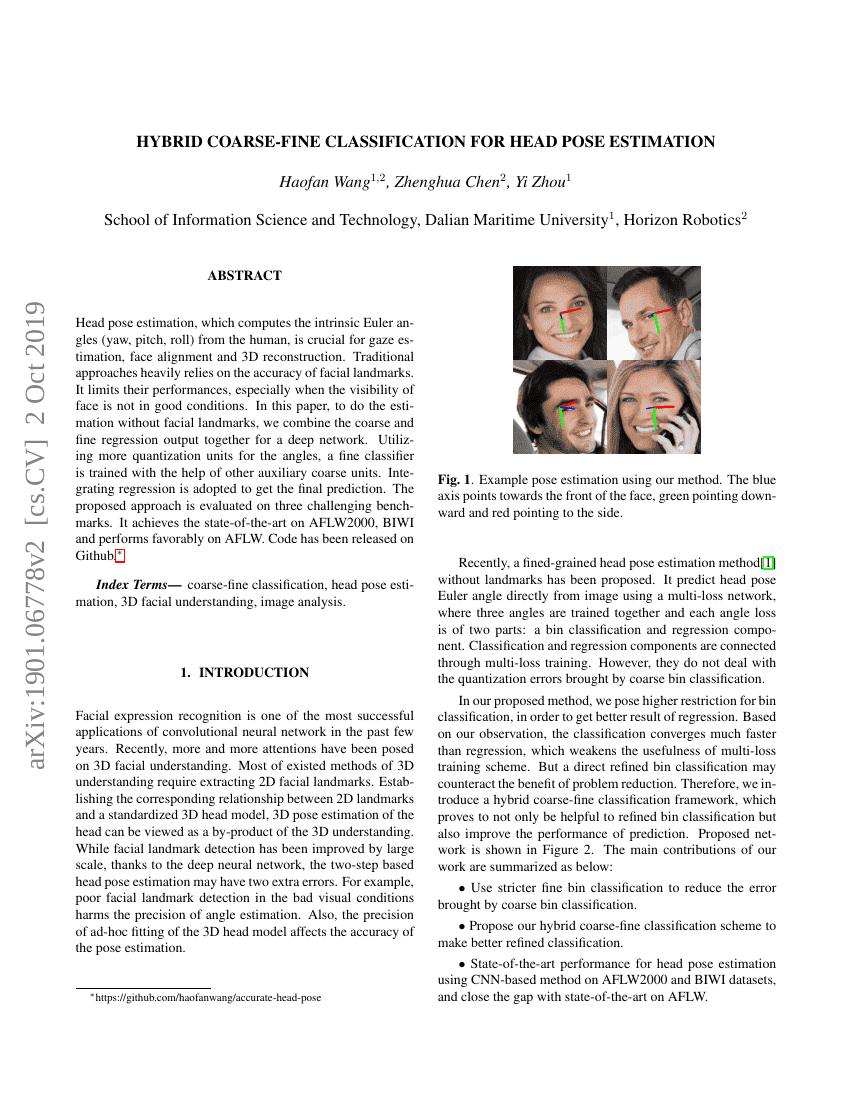 arXiv:1901.06778v2 [cs.CV] 2 Oct 2019

HYBRID COARSE-FINE CLASSIFICATION FOR HEAD POSE ESTIMATION

Haofan Wang$^{1,2}$, Zhenghua Chen$^{2}$, Yi Zhou$^{1}$

School of Information Science and Technology, Dalian Maritime University$^{1}$, Horizon Robotics$^{2}$

ABSTRACT

Head pose estimation, which computes the intrinsic Euler angles (yaw, pitch, roll) from the human, is crucial for gaze estimation, face alignment and 3D reconstruction. Traditional approaches heavily relies on the accuracy of facial landmarks. It limits their performances, especially when the visibility of face is not in good conditions. In this paper, to do the estimation without facial landmarks, we combine the coarse and fine regression output together for a deep network. Utilizing more quantization units for the angles, a fine classifier is trained with the help of other auxiliary coarse units. Integrating regression is adopted to get the final prediction. The proposed approach is evaluated on three challenging benchmarks. It achieves the state-of-the-art on AFLW2000, BIWI and performs favorably on AFLW. Code has been released on Github.*

Index Terms— coarse-fine classification, head pose estimation, 3D facial understanding, image analysis.

1. INTRODUCTION

Facial expression recognition is one of the most successful applications of convolutional neural network in the past few years. Recently, more and more attentions have been posed on 3D facial understanding. Most of existed methods of 3D understanding require extracting 2D facial landmarks. Establishing the corresponding relationship between 2D landmarks and a standardized 3D head model, 3D pose estimation of the head can be viewed as a by-product of the 3D understanding. While facial landmark detection has been improved by large scale, thanks to the deep neural network, the two-step based head pose estimation may have two extra errors. For example, poor facial landmark detection in the bad visual conditions harms the precision of angle estimation. Also, the precision of ad-hoc fitting of the 3D head model affects the accuracy of the pose estimation.

*https://github.com/haofanwang/accurate-head-pose

Fig. 1. Example pose estimation using our method. The blue axis points towards the front of the face, green pointing downward and red pointing to the side.

Recently, a fined-grained head pose estimation method[1] without landmarks has been proposed. It predict head pose Euler angle directly from image using a multi-loss network, where three angles are trained together and each angle loss is of two parts: a bin classification and regression component. Classification and regression components are connected through multi-loss training. However, they do not deal with the quantization errors brought by coarse bin classification.

In our proposed method, we pose higher restriction for bin classification, in order to get better result of regression. Based on our observation, the classification converges much faster than regression, which weakens the usefulness of multi-loss training scheme. But a direct refined bin classification may counteract the benefit of problem reduction. Therefore, we introduce a hybrid coarse-fine classification framework, which proves to not only be helpful to refined bin classification but also improve the performance of prediction. Proposed network is shown in Figure 2. The main contributions of our work are summarized as below:

• Use stricter fine bin classification to reduce the error brought by coarse bin classification.

• Propose our hybrid coarse-fine classification scheme to make better refined classification.

• State-of-the-art performance for head pose estimation using CNN-based method on AFLW2000 and BIWI datasets, and close the gap with state-of-the-art on AFLW.